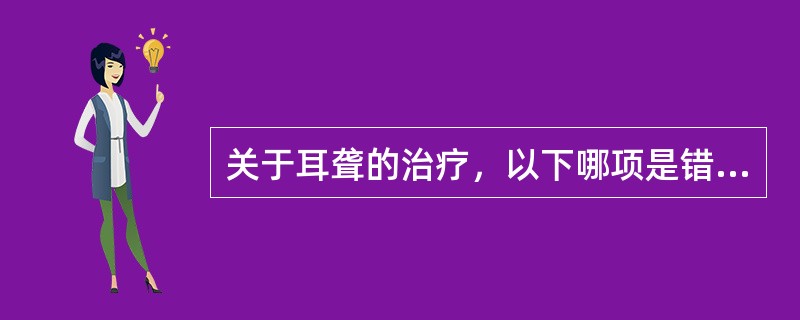 关于耳聋的治疗，以下哪项是错...